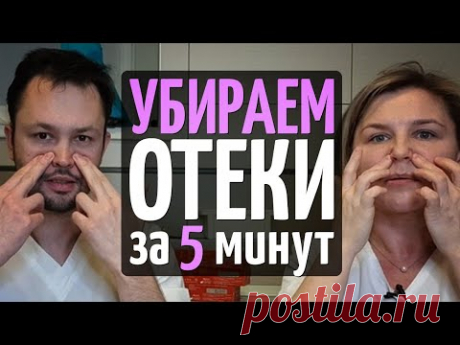 УБИРАЕМ
ОТЕКИ
за 5 минут

postila.ru